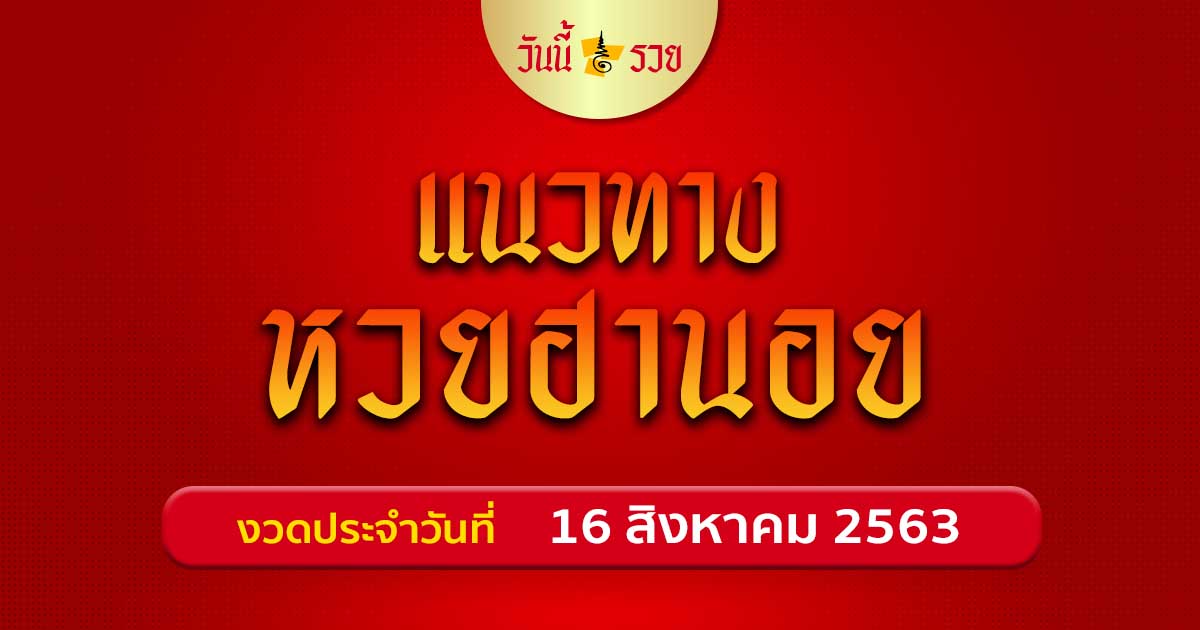 วันนี้ รวย

แนวทาง
หวยฮานอย

งวดประจำวันที่ 16 สิงหาคม 2563